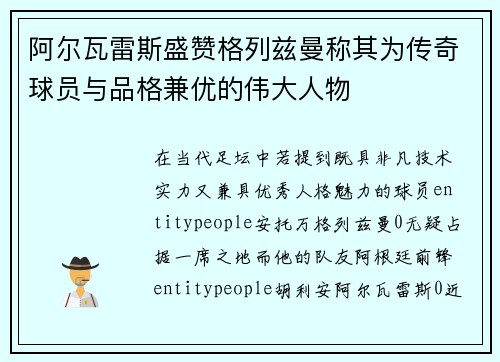 阿尔瓦雷斯盛赞格列兹曼称其为传奇球员与品格兼优的伟大人物

在当代足坛中若提到既具非凡技术实力又兼具优秀人格魅力的球员entitypeople安托万格列兹曼0无疑占据一席之地而他的队友阿根廷前锋entitypeople胡利安阿尔瓦雷斯0近